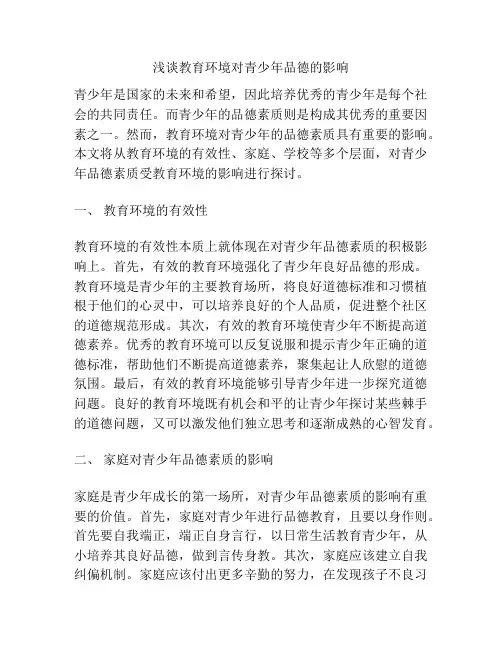 浅谈教育环境对青少年品德的影响

青少年是国家的未来和希望，因此培养优秀的青少年是每个社会的共同责任。而青少年的品德素质则是构成其优秀的重要因素之一。然而，教育环境对青少年的品德素质具有重要的影响。本文将从教育环境的有效性、家庭、学校等多个层面，对青少年品德素质受教育环境的影响进行探讨。

一、 教育环境的有效性

教育环境的有效性本质上就体现在对青少年品德素质的积极影响上。首先，有效的教育环境强化了青少年良好品德的形成。教育环境是青少年的主要教育场所，将良好道德标准和习惯植根于他们的心灵中，可以培养良好的个人品质，促进整个社区的道德规范形成。其次，有效的教育环境使青少年不断提高道德素养。优秀的教育环境可以反复说服和提示青少年正确的道德标准，帮助他们不断提高道德素养，聚集起让人欣慰的道德氛围。最后，有效的教育环境能够引导青少年进一步探究道德问题。良好的教育环境既有机会和平的让青少年探讨某些棘手的道德问题，又可以激发他们独立思考和逐渐成熟的心智发育。

二、 家庭对青少年品德素质的影响

家庭是青少年成长的第一场所，对青少年品德素质的影响有重要的价值。首先，家庭对青少年进行品德教育，且要以身作则。首先要自我端正，端正自身言行，以日常生活教育青少年，从小培养其良好品德，做到言传身教。其次，家庭应该建立自我纠偏机制。家庭应该付出更多辛勤的努力，在发现孩子不良习